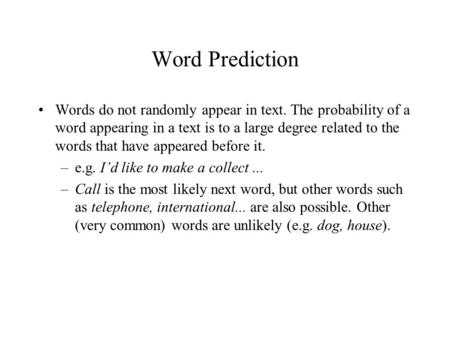 Word Prediction

• Words do not randomly appear in text. The probability of a word appearing in a text is to a large degree related to the words that have appeared before it.

– e.g. I'd like to make a collect ...

– Call is the most likely next word, but other words such as telephone, international... are also possible. Other (very common) words are unlikely (e.g. dog, house).